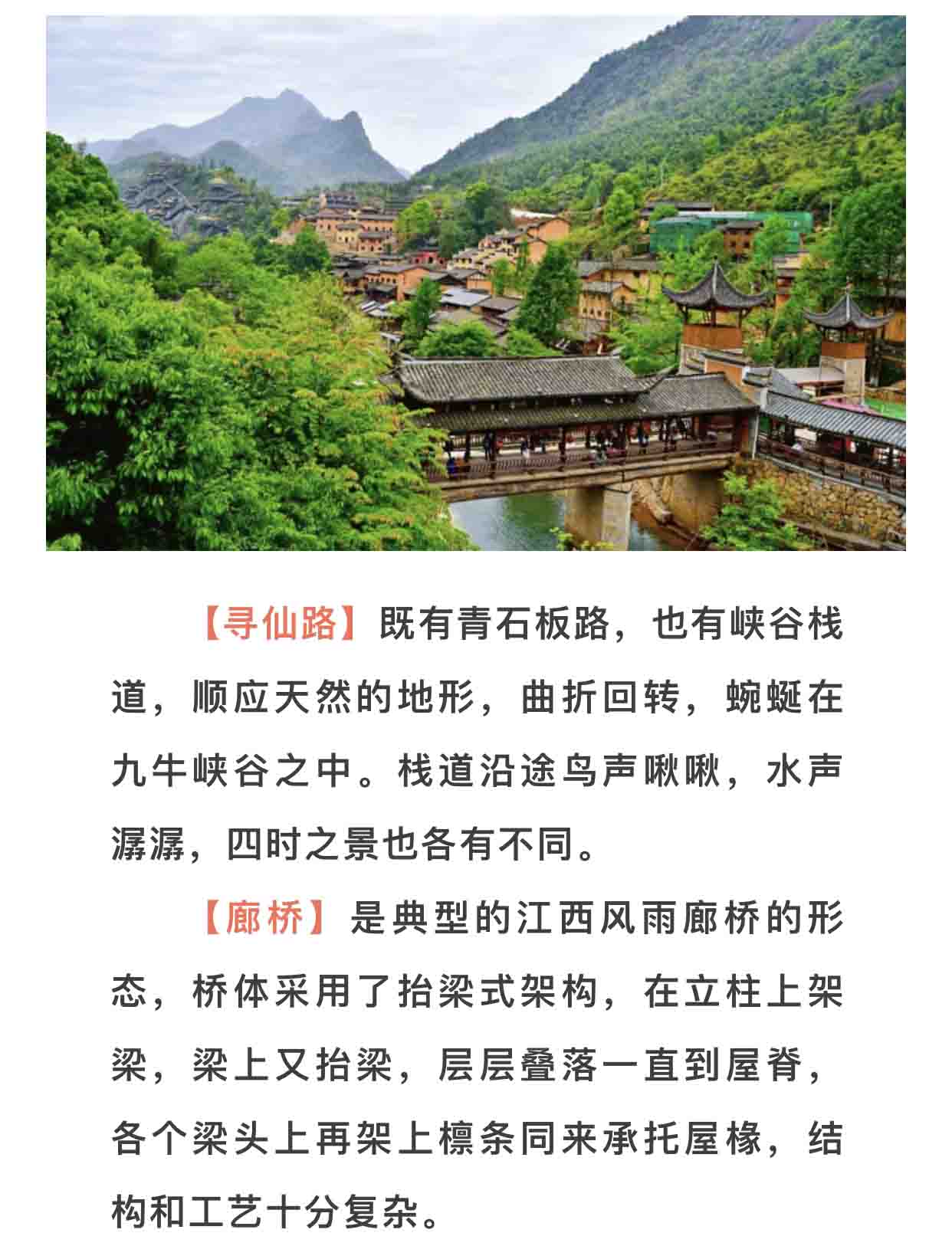 【寻仙路】既有青石板路，也有峡谷栈道，顺应天然的地形，曲折回转，蜿蜒在九牛峡谷之中。栈道沿途鸟声啾啾，水声潺潺，四时之景也各有不同。

【廊桥】是典型的江西风雨廊桥的形态，桥体采用了抬梁式架构，在立柱上架梁，梁上又抬梁，层层叠落一直到屋脊，各个梁头上再架上檩条同来承托屋椽，结构和工艺十分复杂。